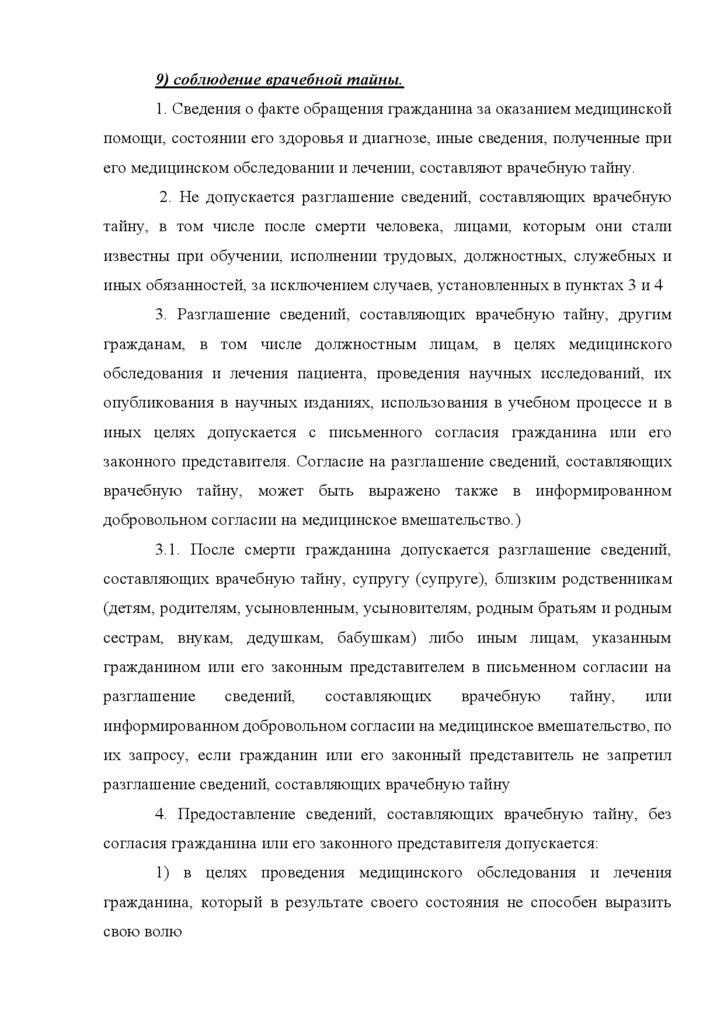 9) соблюдение врачебной тайны.

1. Сведения о факте обращения гражданина за оказанием медицинской помощи, состоянии его здоровья и диагнозе, иные сведения, полученные при его медицинском обследовании и лечении, составляют врачебную тайну.

2. Не допускается разглашение сведений, составляющих врачебную тайну, в том числе после смерти человека, лицами, которым они стали известны при обучении, исполнении трудовых, должностных, служебных и иных обязанностей, за исключением случаев, установленных в пунктах 3 и 4

3. Разглашение сведений, составляющих врачебную тайну, другим гражданам, в том числе должностным лицам, в целях медицинского обследования и лечения пациента, проведения научных исследований, их опубликования в научных изданиях, использования в учебном процессе и в иных целях допускается с письменного согласия гражданина или его законного представителя. Согласие на разглашение сведений, составляющих врачебную тайну, может быть выражено также в информированном добровольном согласии на медицинское вмешательство.)

3.1. После смерти гражданина допускается разглашение сведений, составляющих врачебную тайну, супругу (супруге), близким родственникам (детям, родителям, усыновленным, усыновителям, родным братьям и родным сестрам, внукам, дедушкам, бабушкам) либо иным лицам, указанным гражданином или его законным представителем в письменном согласии на разглашение сведений, составляющих врачебную тайну, или информированном добровольном согласии на медицинское вмешательство, по их запросу, если гражданин или его законный представитель не запретил разглашение сведений, составляющих врачебную тайну

4. Предоставление сведений, составляющих врачебную тайну, без согласия гражданина или его законного представителя допускается:

1) в целях проведения медицинского обследования и лечения гражданина, который в результате своего состояния не способен выразить свою волю